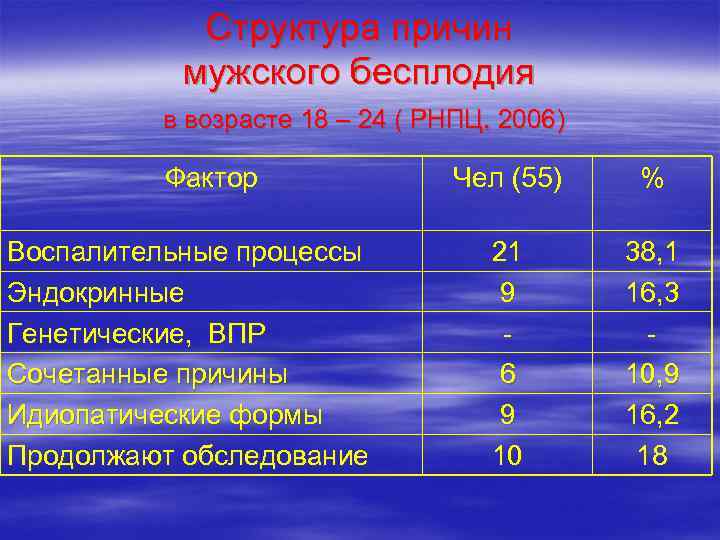 Структура причин мужского бесплодия

в возрасте 18 – 24 ( РНПЦ, 2006)

| Фактор | Чел (55) | % |
|---|---|---|
| Воспалительные процессы | 21 | 38,1 |
| Эндокринные | 9 | 16,3 |
| Генетические, ВПР | - | - |
| Сочетанные причины | 6 | 10,9 |
| Идиопатические формы | 9 | 16,2 |
| Продолжают обследование | 10 | 18 |